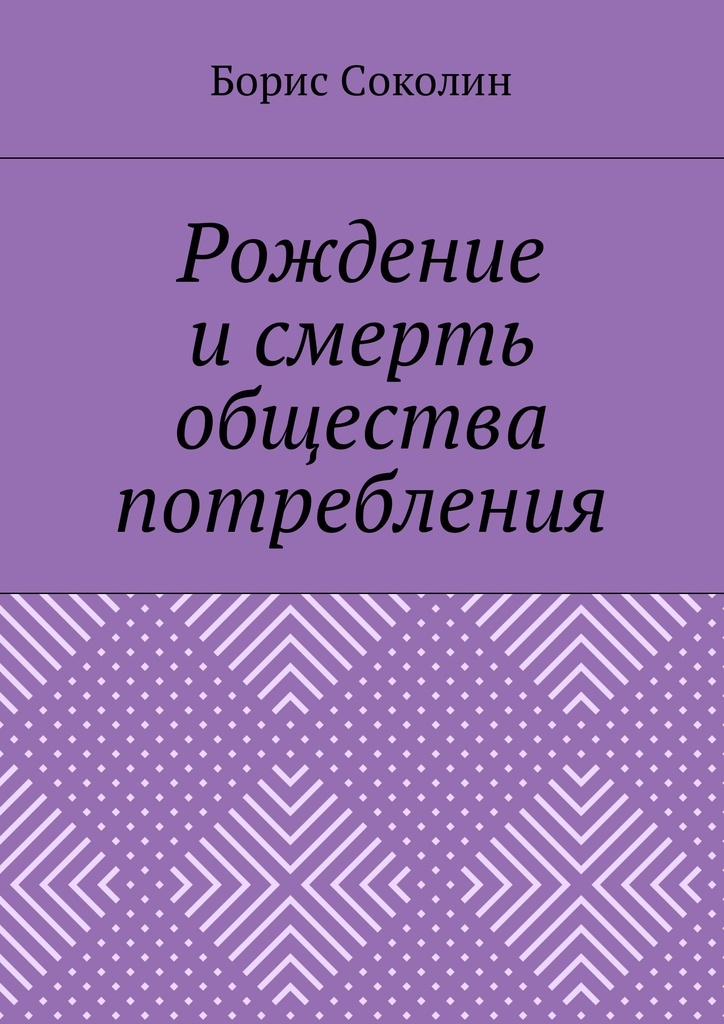 Борис Соколин

Рождение и смерть общества потребления